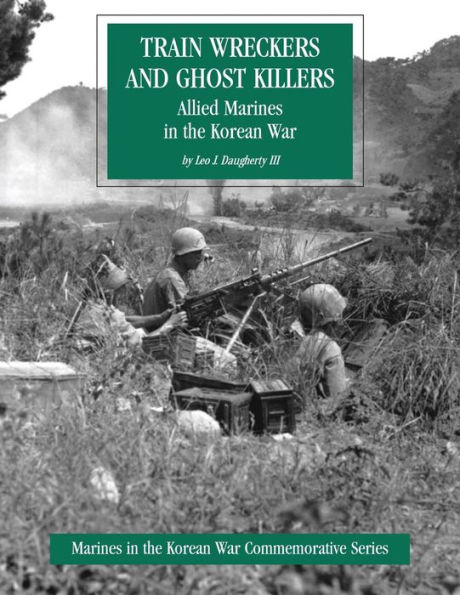 TRAIN WRECKERS AND GHOST KILLERS

Allied Marines in the Korean War

by Leo J. Daugherty III

Marines in the Korean War Commemorative Series